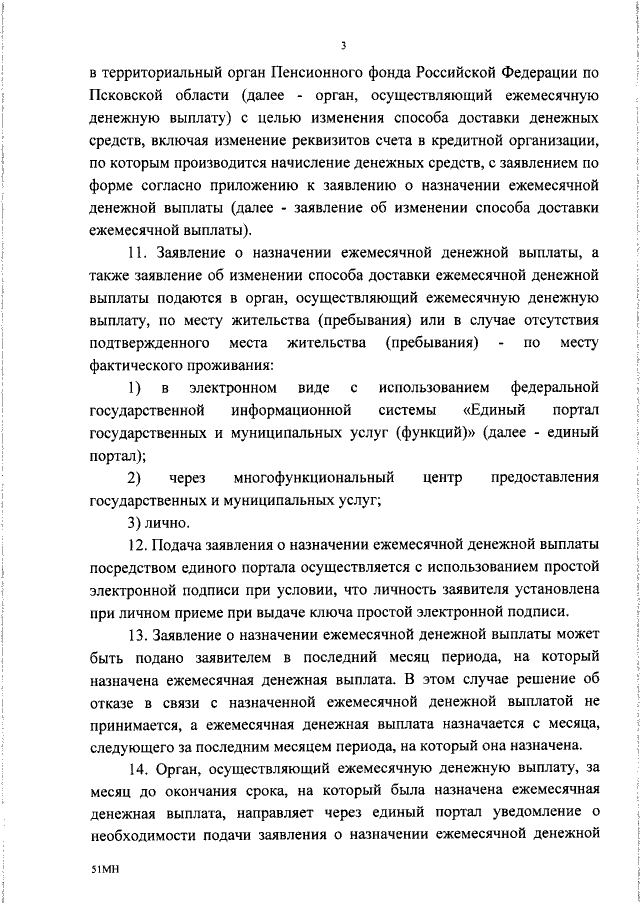 3

в территориальный орган Пенсионного фонда Российской Федерации по Псковской области (далее - орган, осуществляющий ежемесячную денежную выплату) с целью изменения способа доставки денежных средств, включая изменение реквизитов счета в кредитной организации, по которым производится начисление денежных средств, с заявлением по форме согласно приложению к заявлению о назначении ежемесячной денежной выплаты (далее - заявление об изменении способа доставки ежемесячной выплаты).

11. Заявление о назначении ежемесячной денежной выплаты, а также заявление об изменении способа доставки ежемесячной денежной выплаты подаются в орган, осуществляющий ежемесячную денежную выплату, по месту жительства (пребывания) или в случае отсутствия подтвержденного места жительства (пребывания) - по месту фактического проживания:

1) в электронном виде с использованием федеральной государственной информационной системы «Единый портал государственных и муниципальных услуг (функций)» (далее - единый портал);

2) через многофункциональный центр предоставления государственных и муниципальных услуг;

3) лично.

12. Подача заявления о назначении ежемесячной денежной выплаты посредством единого портала осуществляется с использованием простой электронной подписи при условии, что личность заявителя установлена при личном приеме при выдаче ключа простой электронной подписи.

13. Заявление о назначении ежемесячной денежной выплаты может быть подано заявителем в последний месяц периода, на который назначена ежемесячная денежная выплата. В этом случае решение об отказе в связи с назначенной ежемесячной денежной выплатой не принимается, а ежемесячная денежная выплата назначается с месяца, следующего за последним месяцем периода, на который она назначена.

14. Орган, осуществляющий ежемесячную денежную выплату, за месяц до окончания срока, на который была назначена ежемесячная денежная выплата, направляет через единый портал уведомление о необходимости подачи заявления о назначении ежемесячной денежной

51МН